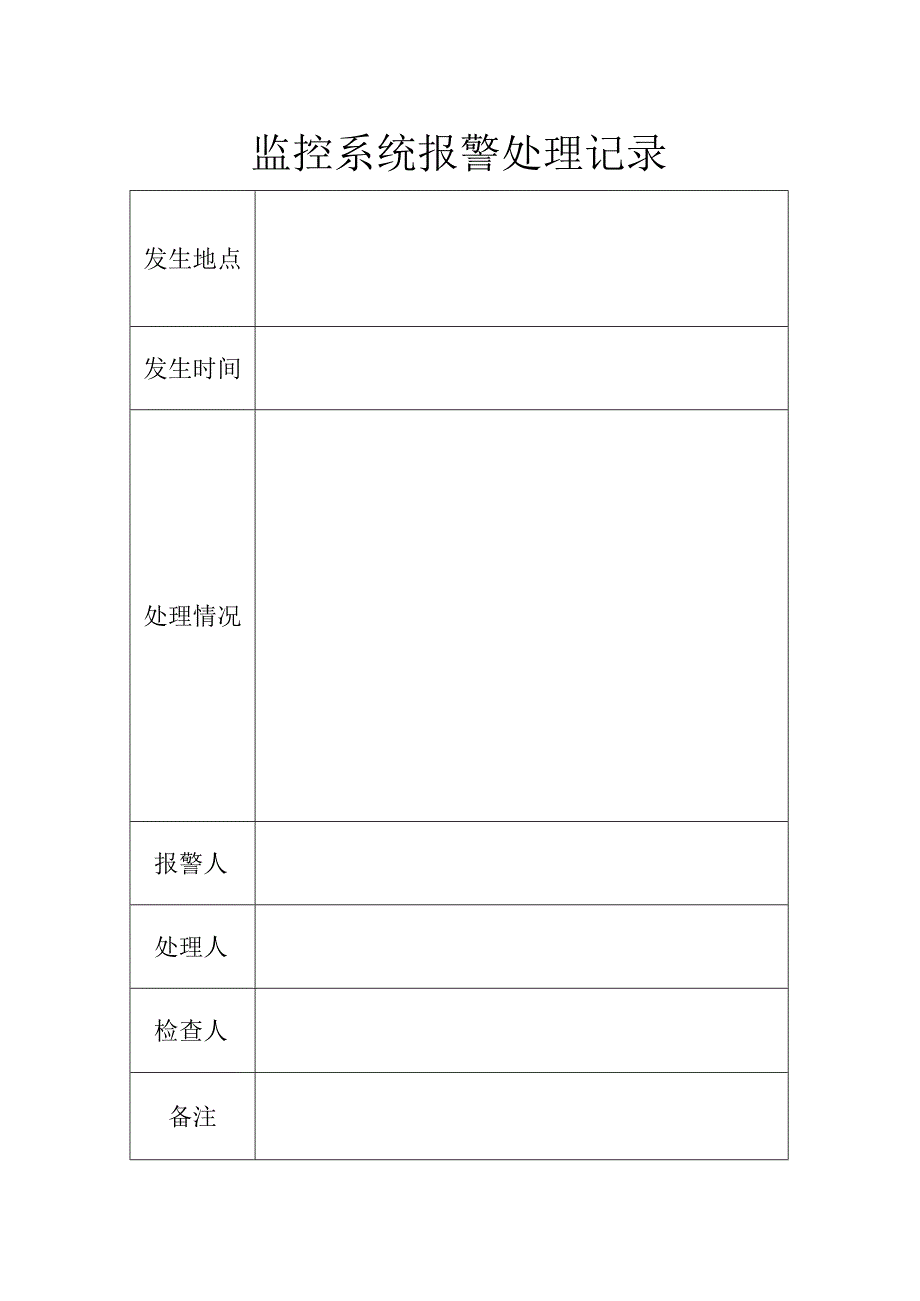 监控系统报警处理记录

| 发生地点 |  |
|---|---|
| 发生时间 |  |
| 处理情况 |  |
| 报警人 |  |
| 处理人 |  |
| 检查人 |  |
| 备注 |  |